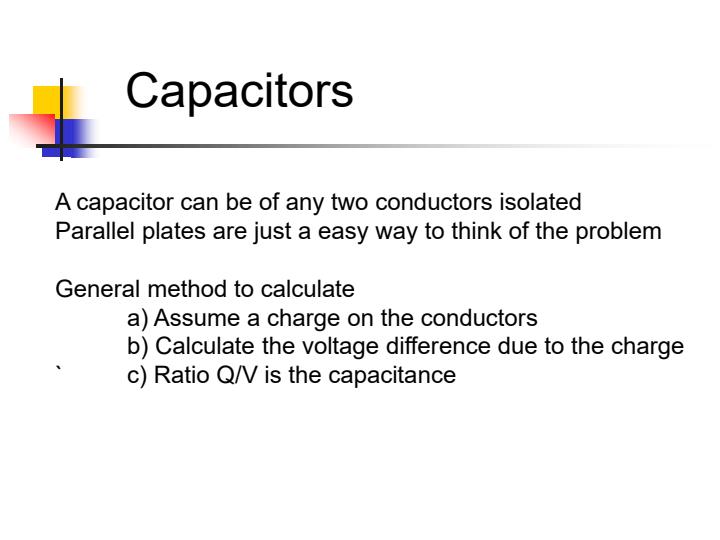 Capacitors

A capacitor can be of any two conductors isolated
Parallel plates are just a easy way to think of the problem

General method to calculate
a) Assume a charge on the conductors
b) Calculate the voltage difference due to the charge
` c) Ratio Q/V is the capacitance